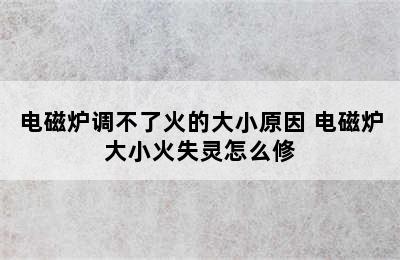 电磁炉调不了火的大小原因 电磁炉大小火失灵怎么修